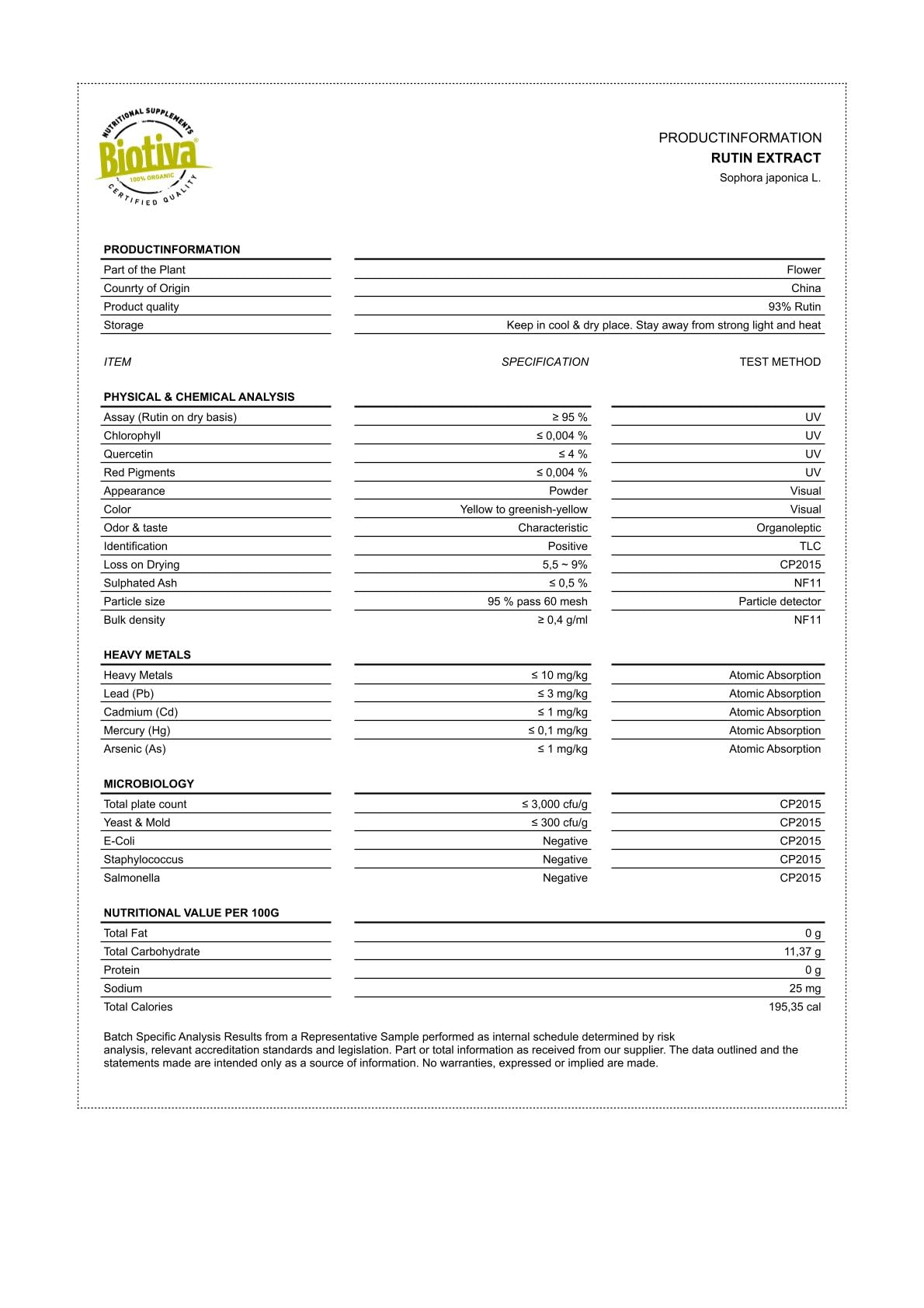 NUTRITIONAL SUPPLEMENTS
Biotiva
100% ORGANIC
CERTIFIED QUALITY

PRODUCTINFORMATION
RUTIN EXTRACT
Sophora japonica L.

PRODUCTINFORMATION

| | |
|---|---|
| Part of the Plant | Flower |
| Counrty of Origin | China |
| Product quality | 93% Rutin |
| Storage | Keep in cool & dry place. Stay away from strong light and heat |

| ITEM | SPECIFICATION | TEST METHOD |
|---|---|---|
| **PHYSICAL & CHEMICAL ANALYSIS** | | |
| Assay (Rutin on dry basis) | ≥ 95 % | UV |
| Chlorophyll | ≤ 0,004 % | UV |
| Quercetin | ≤ 4 % | UV |
| Red Pigments | ≤ 0,004 % | UV |
| Appearance | Powder | Visual |
| Color | Yellow to greenish-yellow | Visual |
| Odor & taste | Characteristic | Organoleptic |
| Identification | Positive | TLC |
| Loss on Drying | 5,5 ~ 9% | CP2015 |
| Sulphated Ash | ≤ 0,5 % | NF11 |
| Particle size | 95 % pass 60 mesh | Particle detector |
| Bulk density | ≥ 0,4 g/ml | NF11 |
| **HEAVY METALS** | | |
| Heavy Metals | ≤ 10 mg/kg | Atomic Absorption |
| Lead (Pb) | ≤ 3 mg/kg | Atomic Absorption |
| Cadmium (Cd) | ≤ 1 mg/kg | Atomic Absorption |
| Mercury (Hg) | ≤ 0,1 mg/kg | Atomic Absorption |
| Arsenic (As) | ≤ 1 mg/kg | Atomic Absorption |
| **MICROBIOLOGY** | | |
| Total plate count | ≤ 3,000 cfu/g | CP2015 |
| Yeast & Mold | ≤ 300 cfu/g | CP2015 |
| E-Coli | Negative | CP2015 |
| Staphylococcus | Negative | CP2015 |
| Salmonella | Negative | CP2015 |

NUTRITIONAL VALUE PER 100G

| | |
|---|---|
| Total Fat | 0 g |
| Total Carbohydrate | 11,37 g |
| Protein | 0 g |
| Sodium | 25 mg |
| Total Calories | 195,35 cal |

Batch Specific Analysis Results from a Representative Sample performed as internal schedule determined by risk analysis, relevant accreditation standards and legislation. Part or total information as received from our supplier. The data outlined and the statements made are intended only as a source of information. No warranties, expressed or implied are made.